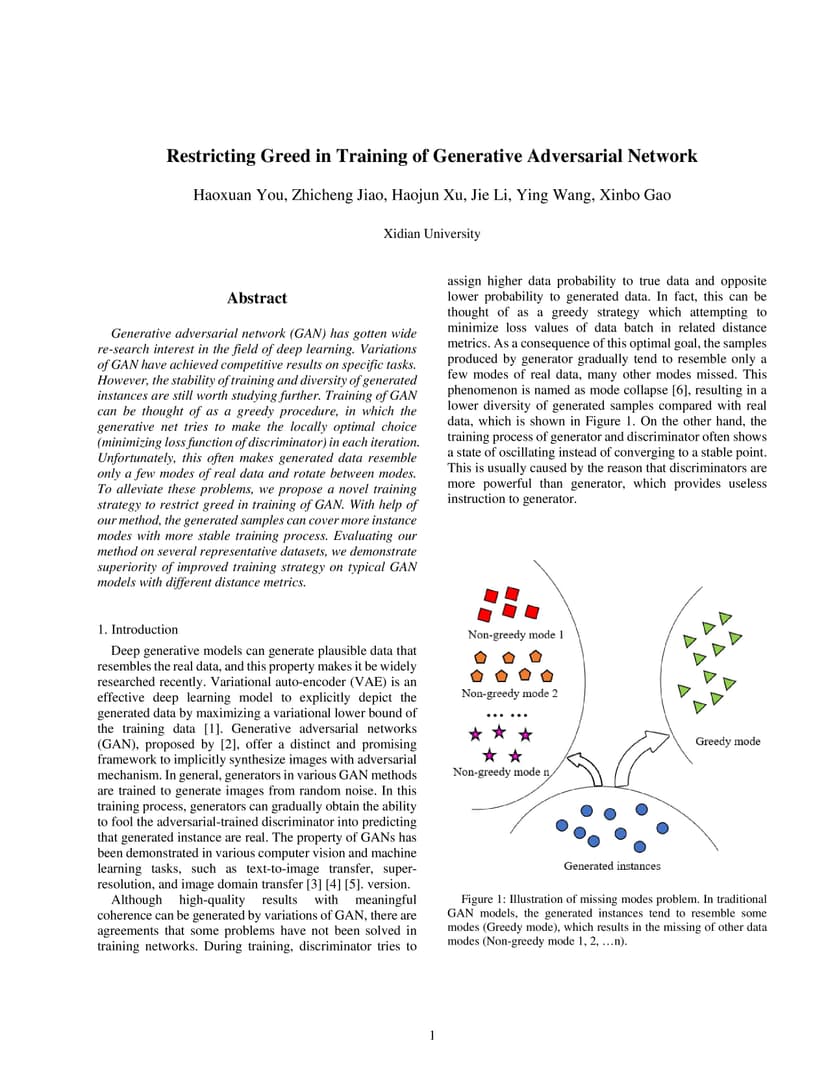 Restricting Greed in Training of Generative Adversarial Network

Haoxuan You, Zhicheng Jiao, Haojun Xu, Jie Li, Ying Wang, Xinbo Gao

Xidian University

Abstract

Generative adversarial network (GAN) has gotten wide re-search interest in the field of deep learning. Variations of GAN have achieved competitive results on specific tasks. However, the stability of training and diversity of generated instances are still worth studying further. Training of GAN can be thought of as a greedy procedure, in which the generative net tries to make the locally optimal choice (minimizing loss function of discriminator) in each iteration. Unfortunately, this often makes generated data resemble only a few modes of real data and rotate between modes. To alleviate these problems, we propose a novel training strategy to restrict greed in training of GAN. With help of our method, the generated samples can cover more instance modes with more stable training process. Evaluating our method on several representative datasets, we demonstrate superiority of improved training strategy on typical GAN models with different distance metrics.

1. Introduction

Deep generative models can generate plausible data that resembles the real data, and this property makes it be widely researched recently. Variational auto-encoder (VAE) is an effective deep learning model to explicitly depict the generated data by maximizing a variational lower bound of the training data [1]. Generative adversarial networks (GAN), proposed by [2], offer a distinct and promising framework to implicitly synthesize images with adversarial mechanism. In general, generators in various GAN methods are trained to generate images from random noise. In this training process, generators can gradually obtain the ability to fool the adversarial-trained discriminator into predicting that generated instance are real. The property of GANs has been demonstrated in various computer vision and machine learning tasks, such as text-to-image transfer, super-resolution, and image domain transfer [3] [4] [5]. version.

Although high-quality results with meaningful coherence can be generated by variations of GAN, there are agreements that some problems have not been solved in training networks. During training, discriminator tries to assign higher data probability to true data and opposite lower probability to generated data. In fact, this can be thought of as a greedy strategy which attempting to minimize loss values of data batch in related distance metrics. As a consequence of this optimal goal, the samples produced by generator gradually tend to resemble only a few modes of real data, many other modes missed. This phenomenon is named as mode collapse [6], resulting in a lower diversity of generated samples compared with real data, which is shown in Figure 1. On the other hand, the training process of generator and discriminator often shows a state of oscillating instead of converging to a stable point. This is usually caused by the reason that discriminators are more powerful than generator, which provides useless instruction to generator.

Non-greedy mode 1
Non-greedy mode 2
Non-greedy mode n
Greedy mode
Generated instances

Figure 1: Illustration of missing modes problem. In traditional GAN models, the generated instances tend to resemble some modes (Greedy mode), which results in the missing of other data modes (Non-greedy mode 1, 2, …n).

1